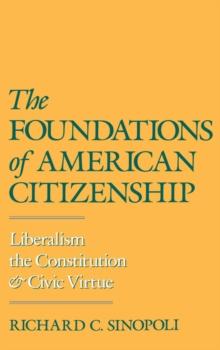 The
FOUNDATIONS
of AMERICAN
CITIZENSHIP

Liberalism
the Constitution
& Civic Virtue

RICHARD C. SINOPOLI